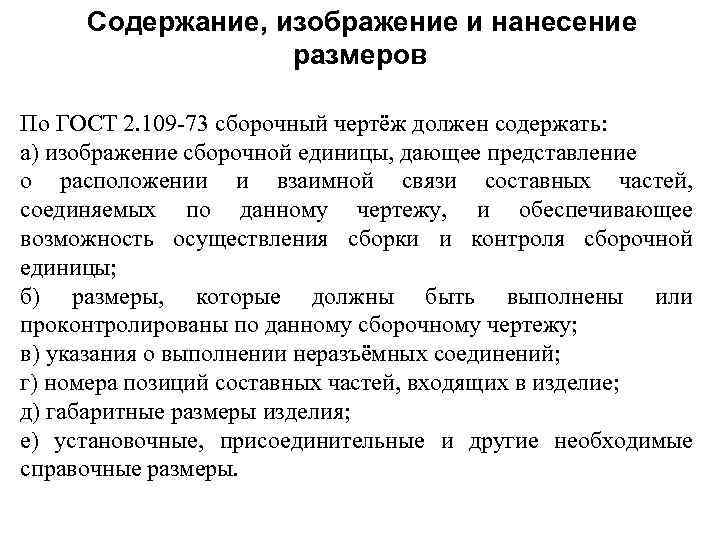 Содержание, изображение и нанесение размеров

По ГОСТ 2.109-73 сборочный чертёж должен содержать:
а) изображение сборочной единицы, дающее представление о расположении и взаимной связи составных частей, соединяемых по данному чертежу, и обеспечивающее возможность осуществления сборки и контроля сборочной единицы;
б) размеры, которые должны быть выполнены или проконтролированы по данному сборочному чертежу;
в) указания о выполнении неразъёмных соединений;
г) номера позиций составных частей, входящих в изделие;
д) габаритные размеры изделия;
е) установочные, присоединительные и другие необходимые справочные размеры.